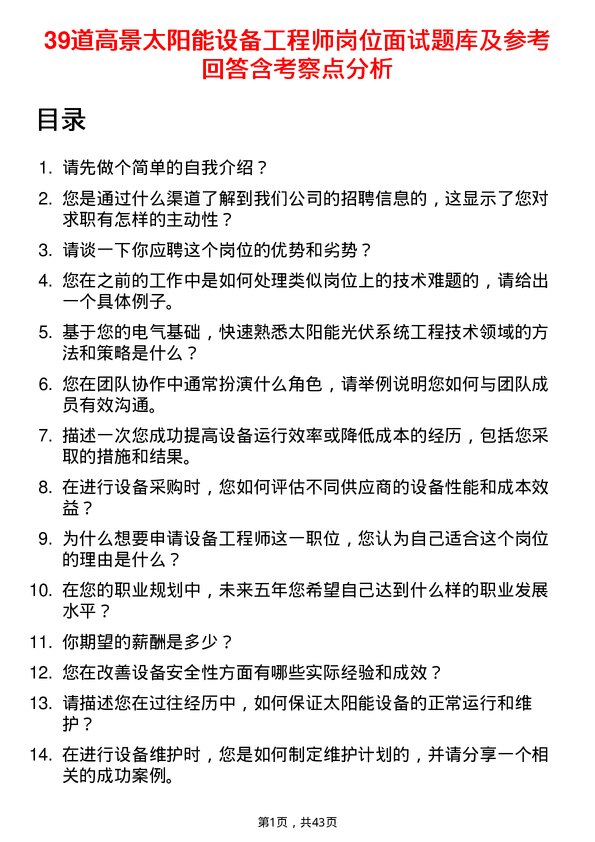 39道高景太阳能设备工程师岗位面试题库及参考回答含考察点分析

目录

1. 请先做个简单的自我介绍？
2. 您是通过什么渠道了解到我们公司的招聘信息的，这显示了您对求职有怎样的主动性？
3. 请谈一下你应聘这个岗位的优势和劣势？
4. 您在之前的工作中是如何处理类似岗位上的技术难题的，请给出一个具体例子。
5. 基于您的电气基础，快速熟悉太阳能光伏系统工程技术领域的方法和策略是什么？
6. 您在团队协作中通常扮演什么角色，请举例说明您如何与团队成员有效沟通。
7. 描述一次您成功提高设备运行效率或降低成本的经历，包括您采取的措施和结果。
8. 在进行设备采购时，您如何评估不同供应商的设备性能和成本效益？
9. 为什么想要申请设备工程师这一职位，您认为自己适合这个岗位的理由是什么？
10. 在您的职业规划中，未来五年您希望自己达到什么样的职业发展水平？
11. 你期望的薪酬是多少？
12. 您在改善设备安全性方面有哪些实际经验和成效？
13. 请描述您在过往经历中，如何保证太阳能设备的正常运行和维护？
14. 在进行设备维护时，您是如何制定维护计划的，并请分享一个相关的成功案例。

第1页，共43页